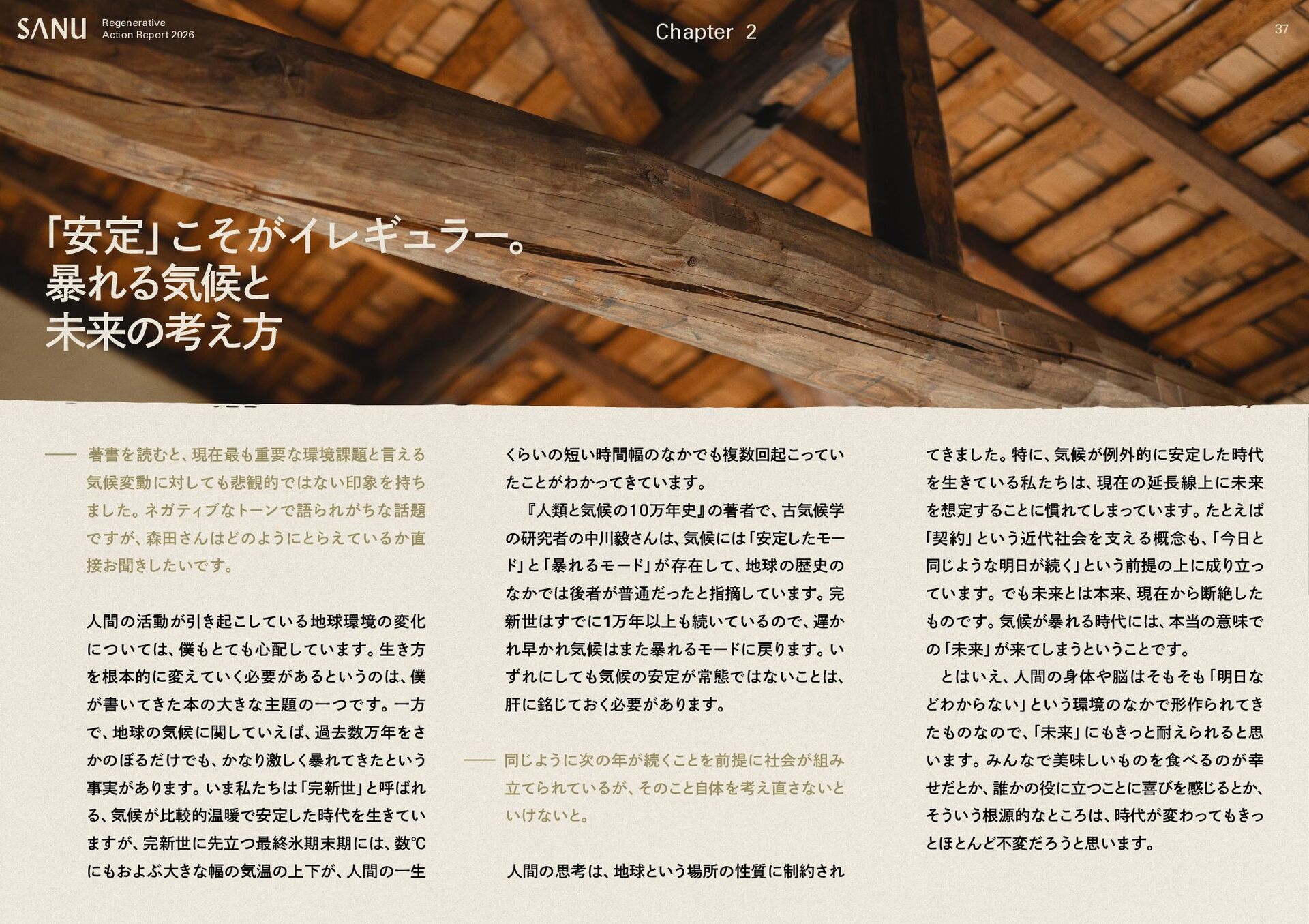 SANU Regenerative Action Report 2026

Chapter 2

37

「安定」こそがイレギュラー。
暴れる気候と
未来の考え方

—— 著書を読むと、現在最も重要な環境課題と言える気候変動に対しても悲観的ではない印象を持ちました。ネガティブなトーンで語られがちな話題ですが、森田さんはどのようにとらえているか直接お聞きしたいです。

人間の活動が引き起こしている地球環境の変化については、僕もとても心配しています。生き方を根本的に変えていく必要があるというのは、僕が書いてきた本の大きな主題の一つです。一方で、地球の気候に関していえば、過去数万年をさかのぼるだけでも、かなり激しく暴れてきたという事実があります。いま私たちは「完新世」と呼ばれる、気候が比較的温暖で安定した時代を生きていますが、完新世に先立つ最終氷期末期には、数℃にもおよぶ大きな幅の気温の上下が、人間の一生くらいの短い時間幅のなかでも複数回起こっていたことがわかってきています。

『人類と気候の10万年史』の著者で、古気候学の研究者の中川毅さんは、気候には「安定したモード」と「暴れるモード」が存在して、地球の歴史のなかでは後者が普通だったと指摘しています。完新世はすでに1万年以上も続いているので、遅かれ早かれ気候はまた暴れるモードに戻ります。いずれにしても気候の安定が常態ではないことは、肝に銘じておく必要があります。

—— 同じように次の年が続くことを前提に社会が組み立てられているが、そのこと自体を考え直さないといけないと。

人間の思考は、地球という場所の性質に制約されてきました。特に、気候が例外的に安定した時代を生きている私たちは、現在の延長線上に未来を想定することに慣れてしまっています。たとえば「契約」という近代社会を支える概念も、「今日と同じような明日が続く」という前提の上に成り立っています。でも未来とは本来、現在から断絶したものです。気候が暴れる時代には、本当の意味での「未来」が来てしまうということです。

とはいえ、人間の身体や脳はそもそも「明日などわからない」という環境のなかで形作られてきたものなので、「未来」にもきっと耐えられると思います。みんなで美味しいものを食べるのが幸せだとか、誰かの役に立つことに喜びを感じるとか、そういう根源的なところは、時代が変わってもきっとほとんど不変だろうと思います。